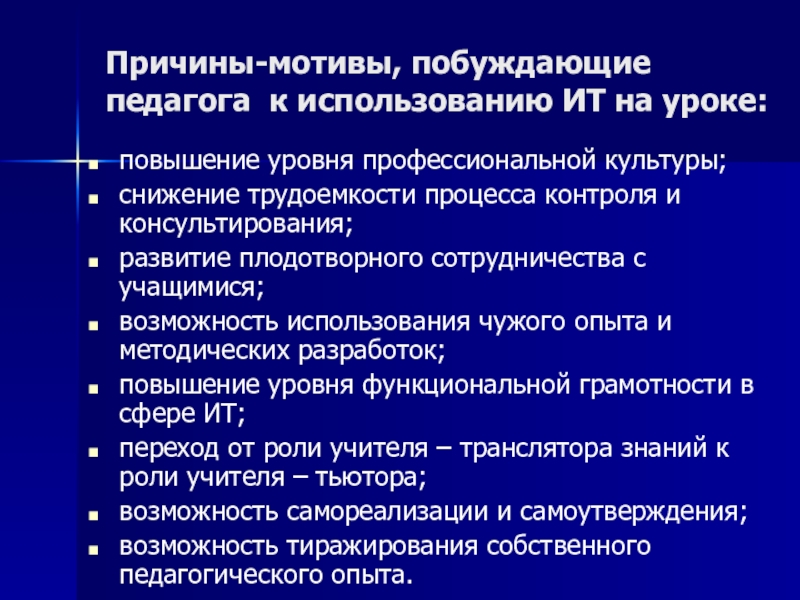 Причины-мотивы, побуждающие педагога к использованию ИТ на уроке:

• повышение уровня профессиональной культуры;
• снижение трудоемкости процесса контроля и консультирования;
• развитие плодотворного сотрудничества с учащимися;
• возможность использования чужого опыта и методических разработок;
• повышение уровня функциональной грамотности в сфере ИТ;
• переход от роли учителя – транслятора знаний к роли учителя – тьютора;
• возможность самореализации и самоутверждения;
• возможность тиражирования собственного педагогического опыта.